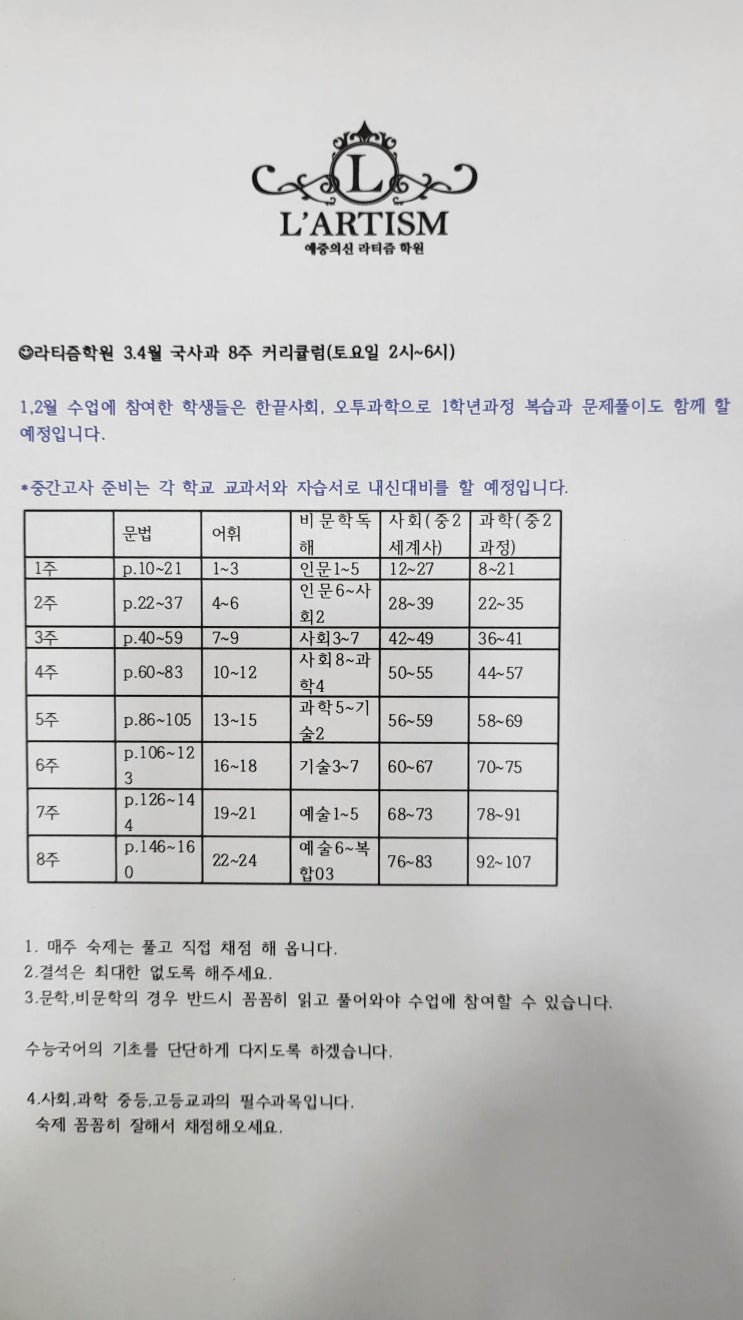 L
L'ARTISM
예중의신 라티즘 학원

☺라티즘학원 3.4월 국사과 8주 커리큘럼(토요일 2시~6시)

1,2월 수업에 참여한 학생들은 한끝사회, 오투과학으로 1학년과정 복습과 문제풀이도 함께 할 예정입니다.

*중간고사 준비는 각 학교 교과서와 자습서로 내신대비를 할 예정입니다.

| | 문법 | 어휘 | 비문학독해 | 사회(중2 세계사) | 과학(중2 과정) |
|---|---|---|---|---|---|
| 1주 | p.10~21 | 1~3 | 인문1~5 | 12~27 | 8~21 |
| 2주 | p.22~37 | 4~6 | 인문6~사회2 | 28~39 | 22~35 |
| 3주 | p.40~59 | 7~9 | 사회3~7 | 42~49 | 36~41 |
| 4주 | p.60~83 | 10~12 | 사회8~과학4 | 50~55 | 44~57 |
| 5주 | p.86~105 | 13~15 | 과학5~기술2 | 56~59 | 58~69 |
| 6주 | p.106~123 | 16~18 | 기술3~7 | 60~67 | 70~75 |
| 7주 | p.126~144 | 19~21 | 예술1~5 | 68~73 | 78~91 |
| 8주 | p.146~160 | 22~24 | 예술6~복합03 | 76~83 | 92~107 |

1. 매주 숙제는 풀고 직접 채점 해 옵니다.
2.결석은 최대한 없도록 해주세요.
3.문학,비문학의 경우 반드시 꼼꼼히 읽고 풀어와야 수업에 참여할 수 있습니다.

수능국어의 기초를 단단하게 다지도록 하겠습니다.

4.사회,과학 중등,고등교과의 필수과목입니다.
숙제 꼼꼼히 잘해서 채점해오세요.